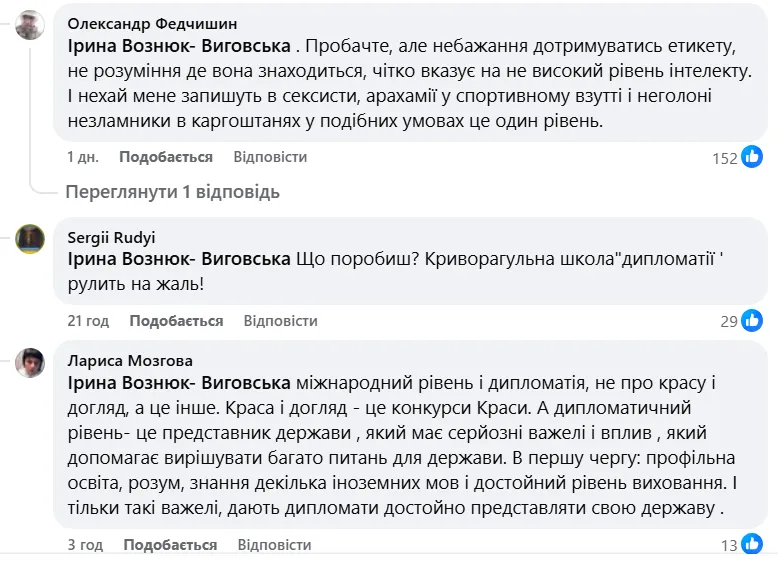 Олександр Федчишин
Ірина Вознюк- Виговська . Пробачте, але небажання дотримуватись етикету, не розуміння де вона знаходиться, чітко вказує на не високий рівень інтелекту. І нехай мене запишуть в сексисти, арахамії у спортивному взутті і неголоні незламники в каргоштанях у подібних умовах це один рівень.

1 дн. Подобається Відповісти 152

Переглянути 1 відповідь

Sergii Rudyi
Ірина Вознюк- Виговська Що поробиш? Криворагульна школа"дипломатії ' рулить на жаль!

21 год Подобається Відповісти 29

Лариса Мозгова
Ірина Вознюк- Виговська міжнародний рівень і дипломатія, не про красу і догляд, а це інше. Краса і догляд - це конкурси Краси. А дипломатичний рівень- це представник держави , який має серйозні важелі і вплив , який допомагає вирішувати багато питань для держави. В першу чергу: профільна освіта, розум, знання декілька іноземних мов і достойний рівень виховання. І тільки такі важелі, дають дипломати достойно представляти свою державу .

3 год Подобається Відповісти 13